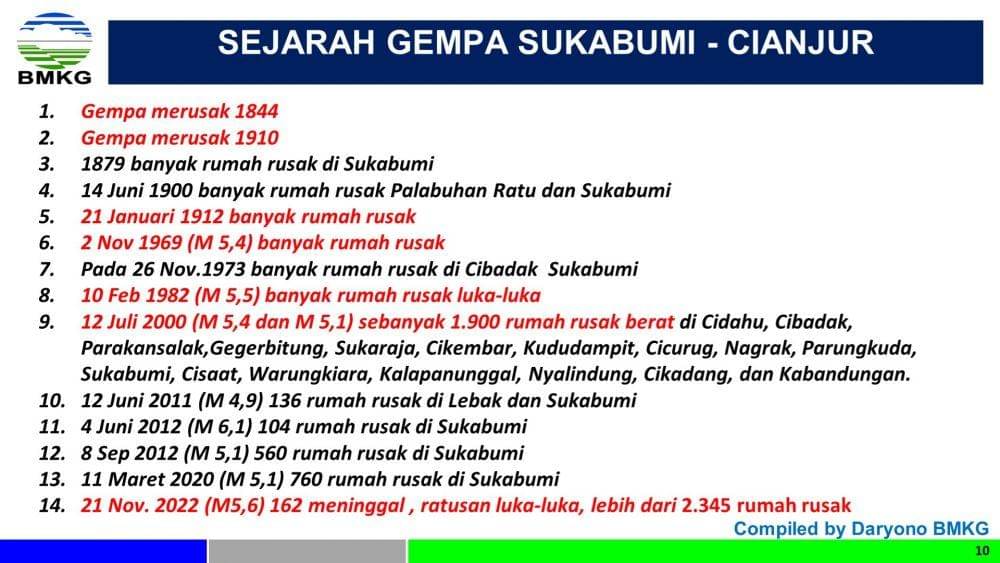 BMKG

SEJARAH GEMPA SUKABUMI - CIANJUR

1. Gempa merusak 1844
2. Gempa merusak 1910
3. 1879 banyak rumah rusak di Sukabumi
4. 14 Juni 1900 banyak rumah rusak Palabuhan Ratu dan Sukabumi
5. 21 Januari 1912 banyak rumah rusak
6. 2 Nov 1969 (M 5,4) banyak rumah rusak
7. Pada 26 Nov.1973 banyak rumah rusak di Cibadak Sukabumi
8. 10 Feb 1982 (M 5,5) banyak rumah rusak luka-luka
9. 12 Juli 2000 (M 5,4 dan M 5,1) sebanyak 1.900 rumah rusak berat di Cidahu, Cibadak, Parakansalak,Gegerbitung, Sukaraja, Cikembar, Kududampit, Cicurug, Nagrak, Parungkuda, Sukabumi, Cisaat, Warungkiara, Kalapanunggal, Nyalindung, Cikadang, dan Kabandungan.
10. 12 Juni 2011 (M 4,9) 136 rumah rusak di Lebak dan Sukabumi
11. 4 Juni 2012 (M 6,1) 104 rumah rusak di Sukabumi
12. 8 Sep 2012 (M 5,1) 560 rumah rusak di Sukabumi
13. 11 Maret 2020 (M 5,1) 760 rumah rusak di Sukabumi
14. 21 Nov. 2022 (M5,6) 162 meninggal , ratusan luka-luka, lebih dari 2.345 rumah rusak

Compiled by Daryono BMKG

10